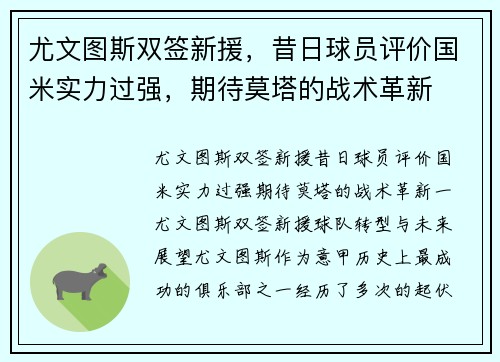 尤文图斯双签新援，昔日球员评价国米实力过强，期待莫塔的战术革新

尤文图斯双签新援昔日球员评价国米实力过强期待莫塔的战术革新一尤文图斯双签新援球队转型与未来展望尤文图斯作为意甲历史上最成功的俱乐部之一经历了多次的起伏